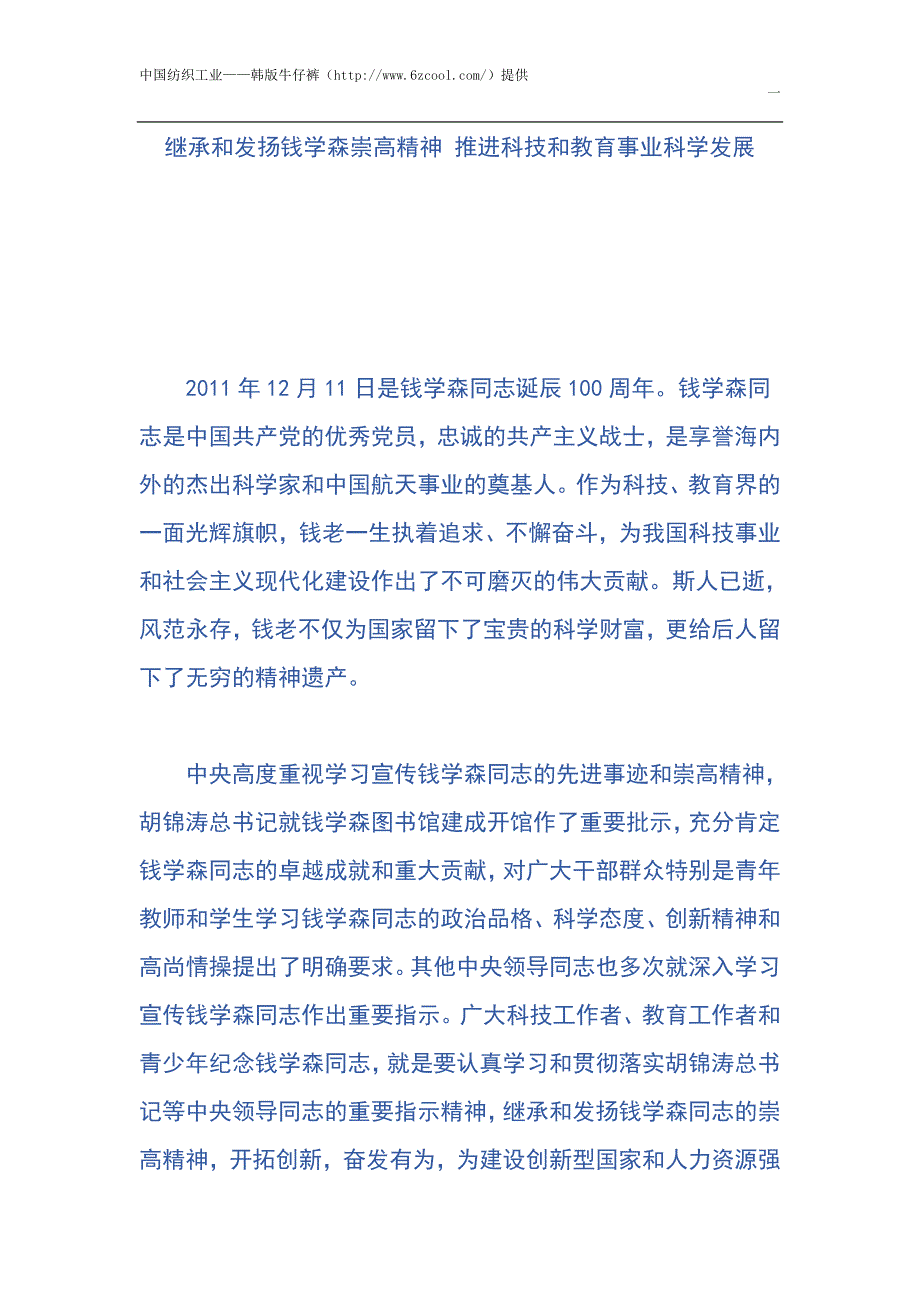 中国纺织工业——韩版牛仔裤（http://www.6zcool.com/）提供

一

继承和发扬钱学森崇高精神 推进科技和教育事业科学发展

2011 年 12 月 11 日是钱学森同志诞辰 100 周年。钱学森同志是中国共产党的优秀党员，忠诚的共产主义战士，是享誉海内外的杰出科学家和中国航天事业的奠基人。作为科技、教育界的一面光辉旗帜，钱老一生执着追求、不懈奋斗，为我国科技事业和社会主义现代化建设作出了不可磨灭的伟大贡献。斯人已逝，风范永存，钱老不仅为国家留下了宝贵的科学财富，更给后人留下了无穷的精神遗产。

中央高度重视学习宣传钱学森同志的先进事迹和崇高精神，胡锦涛总书记就钱学森图书馆建成开馆作了重要批示，充分肯定钱学森同志的卓越成就和重大贡献，对广大干部群众特别是青年教师和学生学习钱学森同志的政治品格、科学态度、创新精神和高尚情操提出了明确要求。其他中央领导同志也多次就深入学习宣传钱学森同志作出重要指示。广大科技工作者、教育工作者和青少年纪念钱学森同志，就是要认真学习和贯彻落实胡锦涛总书记等中央领导同志的重要指示精神，继承和发扬钱学森同志的崇高精神，开拓创新，奋发有为，为建设创新型国家和人力资源强